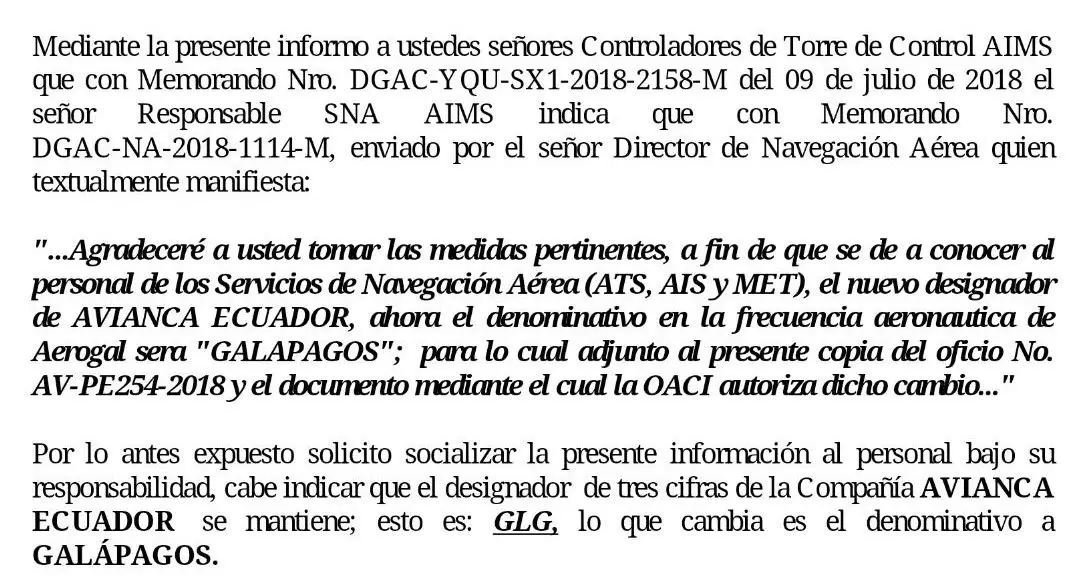 Mediante la presente informo a ustedes señores Controladores de Torre de Control AIMS que con Memorando Nro. DGAC-YQU-SX1-2018-2158-M del 09 de julio de 2018 el señor Responsable SNA AIMS indica que con Memorando Nro. DGAC-NA-2018-1114-M, enviado por el señor Director de Navegación Aérea quien textualmente manifiesta:

"...Agradeceré a usted tomar las medidas pertinentes, a fin de que se de a conocer al personal de los Servicios de Navegación Aérea (ATS, AIS y MET), el nuevo designador de AVIANCA ECUADOR, ahora el denominativo en la frecuencia aeronautica de Aerogal sera "GALAPAGOS"; para lo cual adjunto al presente copia del oficio No. AV-PE254-2018 y el documento mediante el cual la OACI autoriza dicho cambio..."

Por lo antes expuesto solicito socializar la presente información al personal bajo su responsabilidad, cabe indicar que el designador de tres cifras de la Compañía AVIANCA ECUADOR se mantiene; esto es: GLG, lo que cambia es el denominativo a GALÁPAGOS.